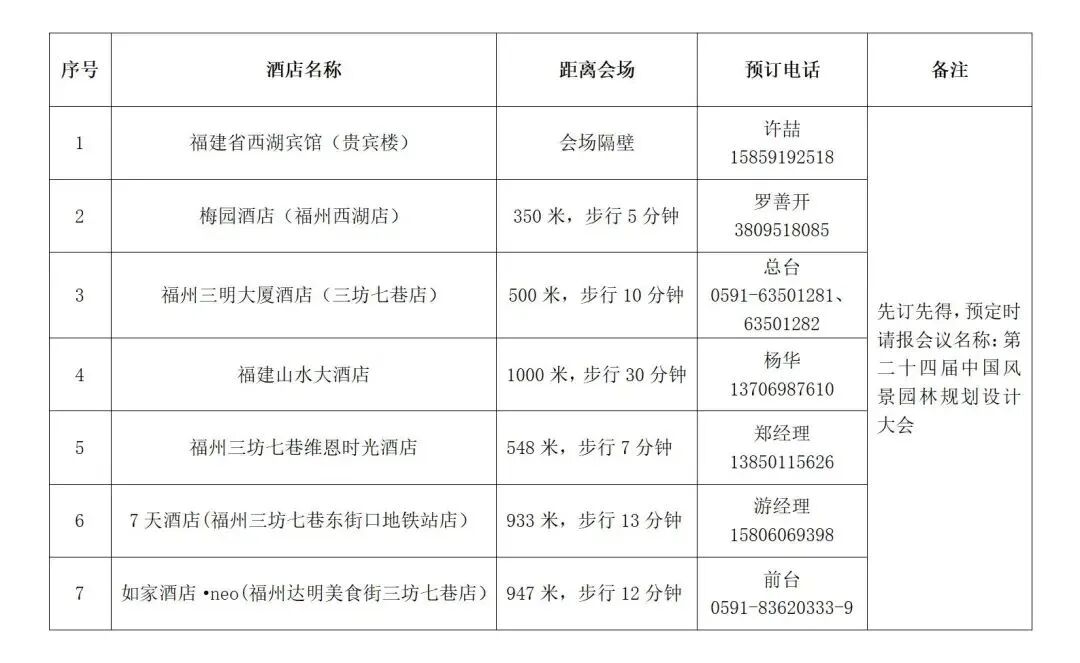 | 序号 | 酒店名称 | 距离会场 | 预订电话 | 备注 |
|---|---|---|---|---|
| 1 | 福建省西湖宾馆（贵宾楼） | 会场隔壁 | 许喆 15859192518 | 先订先得，预定时请报会议名称：第二十四届中国风景园林规划设计大会 |
| 2 | 梅园酒店（福州西湖店） | 350 米，步行 5 分钟 | 罗善开 3809518085 | |
| 3 | 福州三明大厦酒店（三坊七巷店） | 500 米，步行 10 分钟 | 总台 0591-63501281、63501282 | |
| 4 | 福建山水大酒店 | 1000 米，步行 30 分钟 | 杨华 13706987610 | |
| 5 | 福州三坊七巷维恩时光酒店 | 548 米，步行 7 分钟 | 郑经理 13850115626 | |
| 6 | 7 天酒店(福州三坊七巷东街口地铁站店) | 933 米，步行 13 分钟 | 游经理 15806069398 | |
| 7 | 如家酒店 •neo(福州达明美食街三坊七巷店) | 947 米，步行 12 分钟 | 前台 0591-83620333-9 | |